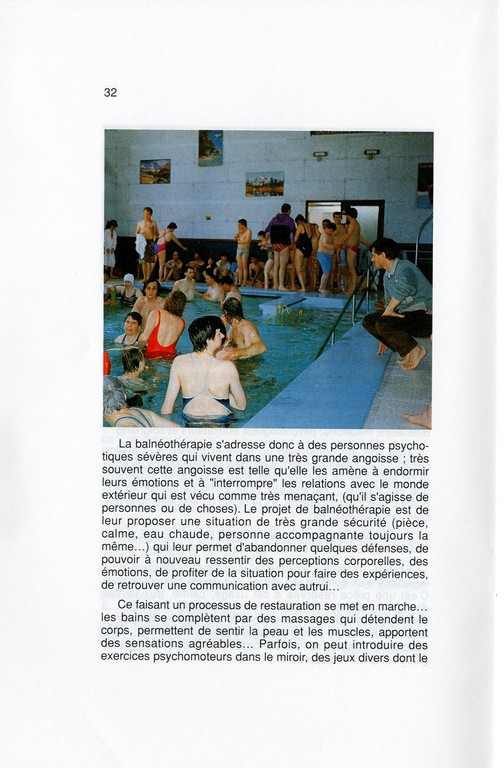 32

La balnéothérapie s'adresse donc à des personnes psychotiques sévères qui vivent dans une très grande angoisse ; très souvent cette angoisse est telle qu'elle les amène à endormir leurs émotions et à "interrompre" les relations avec le monde extérieur qui est vécu comme très menaçant, (qu'il s'agisse de personnes ou de choses). Le projet de balnéothérapie est de leur proposer une situation de très grande sécurité (pièce, calme, eau chaude, personne accompagnante toujours la même...) qui leur permet d'abandonner quelques défenses, de pouvoir à nouveau ressentir des perceptions corporelles, des émotions, de profiter de la situation pour faire des expériences, de retrouver une communication avec autrui...

Ce faisant un processus de restauration se met en marche... les bains se complètent par des massages qui détendent le corps, permettent de sentir la peau et les muscles, apportent des sensations agréables... Parfois, on peut introduire des exercices psychomoteurs dans le miroir, des jeux divers dont le